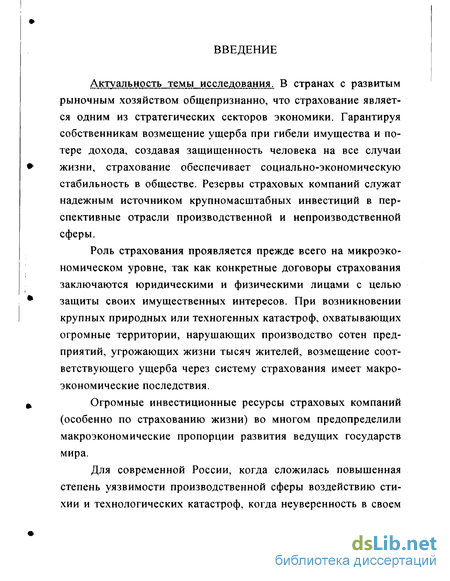 ВВЕДЕНИЕ

Актуальность темы исследования. В странах с развитым рыночным хозяйством общепризнанно, что страхование является одним из стратегических секторов экономики. Гарантируя собственникам возмещение ущерба при гибели имущества и потере дохода, создавая защищенность человека на все случаи жизни, страхование обеспечивает социально-экономическую стабильность в обществе. Резервы страховых компаний служат надежным источником крупномасштабных инвестиций в перспективные отрасли производственной и непроизводственной сферы.

Роль страхования проявляется прежде всего на микроэкономическом уровне, так как конкретные договоры страхования заключаются юридическими и физическими лицами с целью защиты своих имущественных интересов. При возникновении крупных природных или техногенных катастроф, охватывающих огромные территории, нарушающих производство сотен предприятий, угрожающих жизни тысяч жителей, возмещение соответствующего ущерба через систему страхования имеет макроэкономические последствия.

Огромные инвестиционные ресурсы страховых компаний (особенно по страхованию жизни) во многом предопределили макроэкономические пропорции развития ведущих государств мира.

Для современной России, когда сложилась повышенная степень уязвимости производственной сферы воздействию стихии и технологических катастроф, когда неуверенность в своем

dsLib.net
библиотека диссертаций